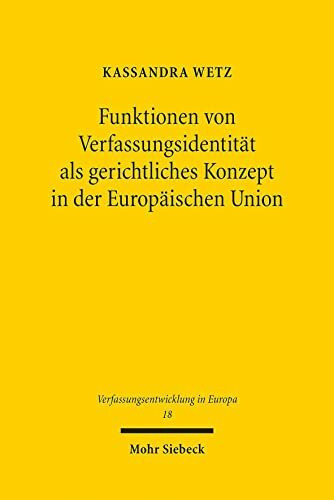 KASSANDRA WETZ

Funktionen von Verfassungsidentität als gerichtliches Konzept in der Europäischen Union

Verfassungsentwicklung in Europa
18

Mohr Siebeck